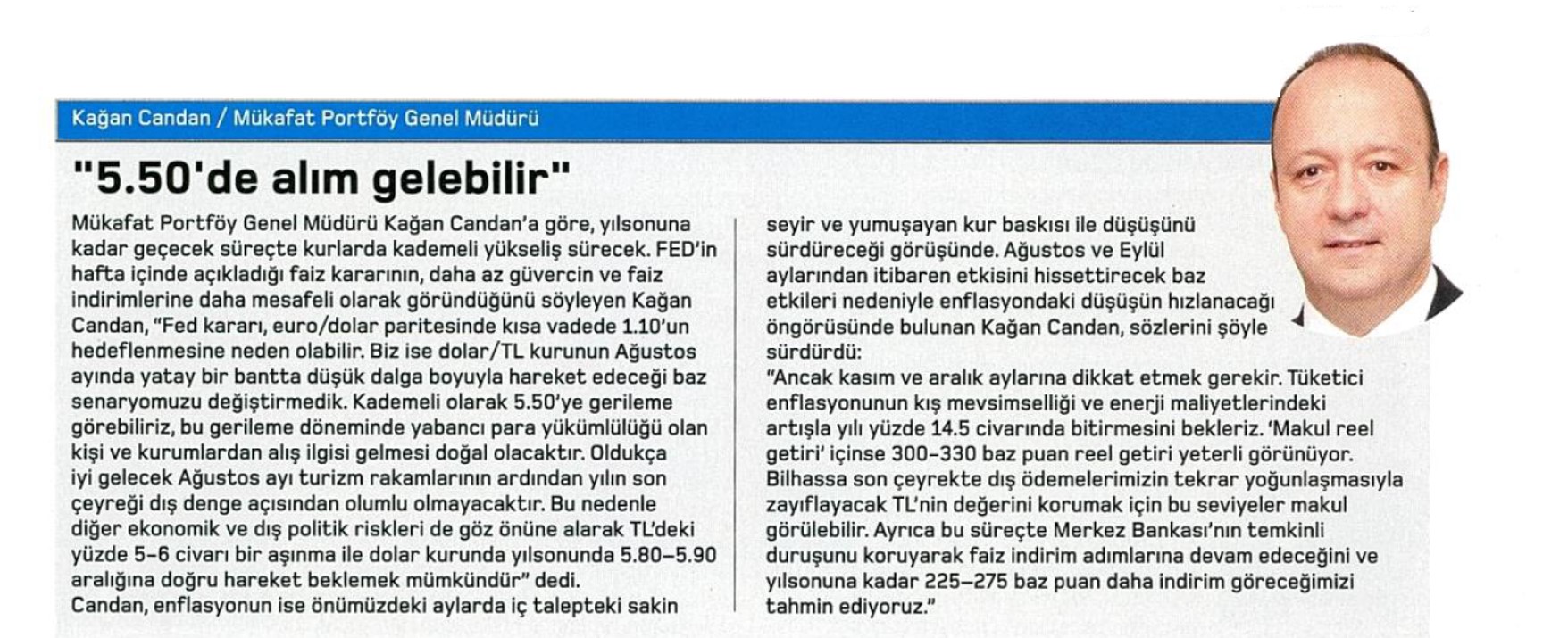 Kağan Candan / Mükafat Portföy Genel Müdürü

"5.50'de alım gelebilir"

Mükafat Portföy Genel Müdürü Kağan Candan'a göre, yılsonuna kadar geçecek süreçte kurlarda kademeli yükseliş sürecek. FED'in hafta içinde açıkladığı faiz kararının, daha az güvercin ve faiz indirimlerine daha mesafeli olarak göründüğünü söyleyen Kağan Candan, "Fed kararı, euro/dolar paritesinde kısa vadede 1.10'un hedeflenmesine neden olabilir. Biz ise dolar/TL kurunun Ağustos ayında yatay bir bantta düşük dalga boyuyla hareket edeceği baz senaryomuzu değiştirmedik. Kademeli olarak 5.50'ye gerileme görebiliriz, bu gerileme döneminde yabancı para yükümlülüğü olan kişi ve kurumlardan alış ilgisi gelmesi doğal olacaktır. Oldukça iyi gelecek Ağustos ayı turizm rakamlarının ardından yılın son çeyreği dış denge açısından olumlu olmayacaktır. Bu nedenle diğer ekonomik ve dış politik riskleri de göz önüne alarak TL'deki yüzde 5-6 civarı bir aşınma ile dolar kurunda yılsonunda 5.80-5.90 aralığına doğru hareket beklemek mümkündür" dedi.
Candan, enflasyonun ise önümüzdeki aylarda iç talepteki sakin seyir ve yumuşayan kur baskısı ile düşüşünü sürdüreceği görüşünde. Ağustos ve Eylül aylarından itibaren etkisini hissettirecek baz etkileri nedeniyle enflasyondaki düşüşün hızlanacağı öngörüsünde bulunan Kağan Candan, sözlerini şöyle sürdürdü:
"Ancak kasım ve aralık aylarına dikkat etmek gerekir. Tüketici enflasyonunun kış mevsimselliği ve enerji maliyetlerindeki artışla yılı yüzde 14.5 civarında bitirmesini bekleriz. 'Makul reel getiri' içinse 300-330 baz puan reel getiri yeterli görünüyor. Bilhassa son çeyrekte dış ödemelerimizin tekrar yoğunlaşmasıyla zayıflayacak TL'nin değerini korumak için bu seviyeler makul görülebilir. Ayrıca bu süreçte Merkez Bankası'nın temkinli duruşunu koruyarak faiz indirim adımlarına devam edeceğini ve yılsonuna kadar 225-275 baz puan daha indirim göreceğimizi tahmin ediyoruz."